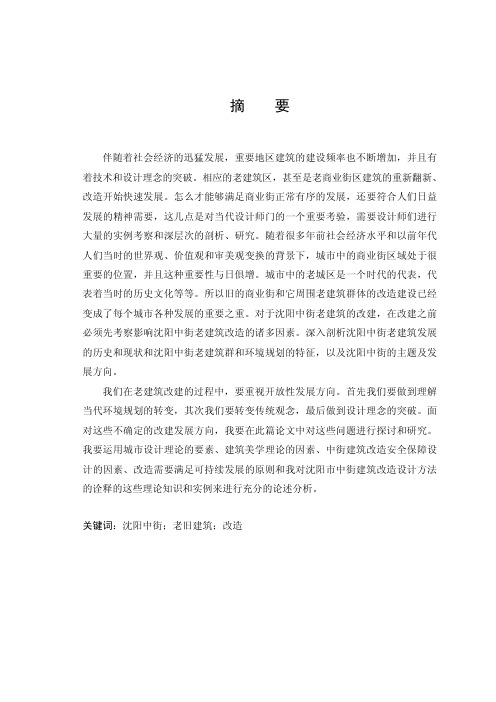 摘　要

伴随着社会经济的迅猛发展，重要地区建筑的建设频率也不断增加，并且有着技术和设计理念的突破。相应的老建筑区，甚至是老商业街区建筑的重新翻新、改造开始快速发展。怎么才能够满足商业街正常有序的发展，还要符合人们日益发展的精神需要，这几点是对当代设计师门的一个重要考验，需要设计师们进行大量的实例考察和深层次的剖析、研究。随着很多年前社会经济水平和以前年代人们当时的世界观、价值观和审美观变换的背景下，城市中的商业街区域处于很重要的位置，并且这种重要性与日俱增。城市中的老城区是一个时代的代表，代表着当时的历史文化等等。所以旧的商业街和它周围老建筑群体的改造建设已经变成了每个城市各种发展的重要之重。对于沈阳中街老建筑的改建，在改建之前必须先考察影响沈阳中街老建筑改造的诸多因素。深入剖析沈阳中街老建筑发展的历史和现状和沈阳中街老建筑群和环境规划的特征，以及沈阳中街的主题及发展方向。

我们在老建筑改建的过程中，要重视开放性发展方向。首先我们要做到理解当代环境规划的转变，其次我们要转变传统观念，最后做到设计理念的突破。面对这些不确定的改建发展方向，我要在此篇论文中对这些问题进行探讨和研究。我要运用城市设计理论的要素、建筑美学理论的因素、中街建筑改造安全保障设计的因素、改造需要满足可持续发展的原则和我对沈阳市中街建筑改造设计方法的诠释的这些理论知识和实例来进行充分的论述分析。

关键词：沈阳中街；老旧建筑；改造